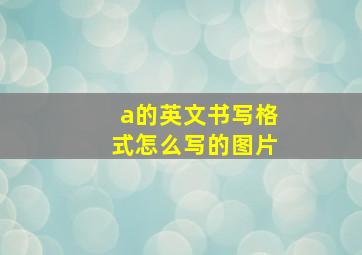 a的英文书写格式怎么写的图片